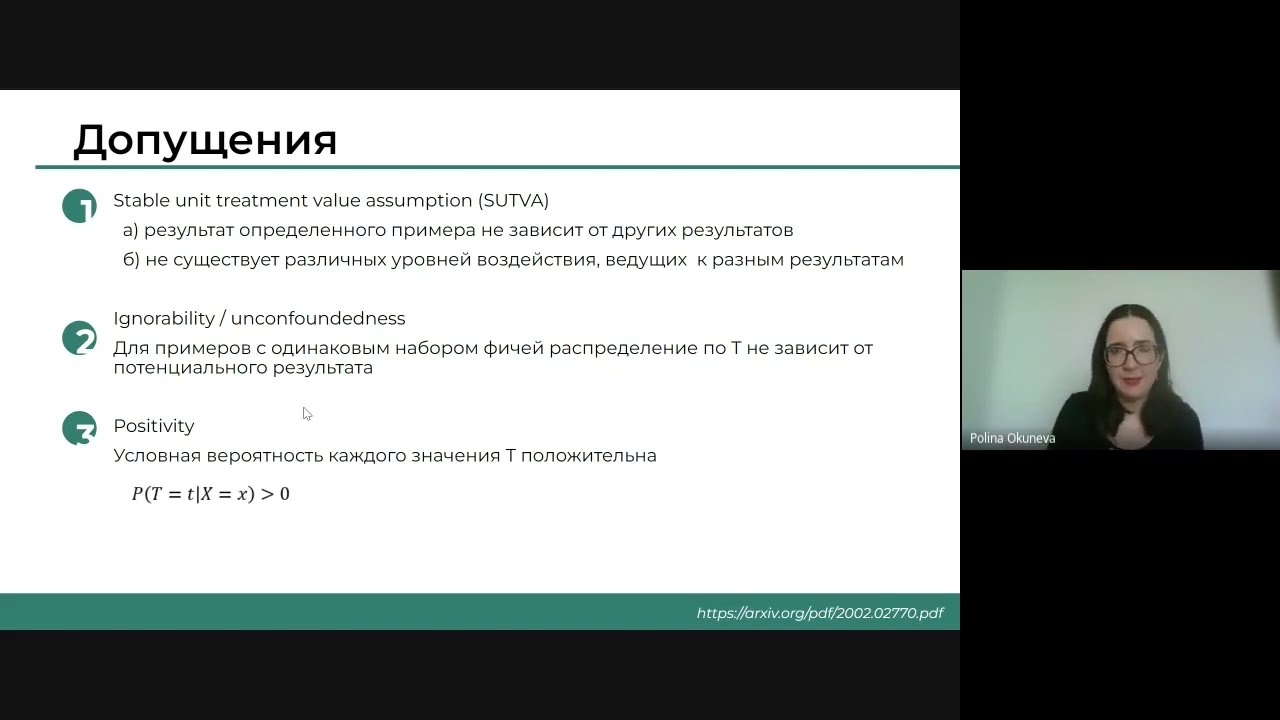 Допущения

1 Stable unit treatment value assumption (SUTVA)
а) результат определенного примера не зависит от других результатов
б) не существует различных уровней воздействия, ведущих к разным результатам

2 Ignorability / unconfoundedness
Для примеров с одинаковым набором фичей распределение по T не зависит от потенциального результата

3 Positivity
Условная вероятность каждого значения T положительна

$P(T = t|X = x) > 0$

https://arxiv.org/pdf/2002.02770.pdf

Polina Okuneva